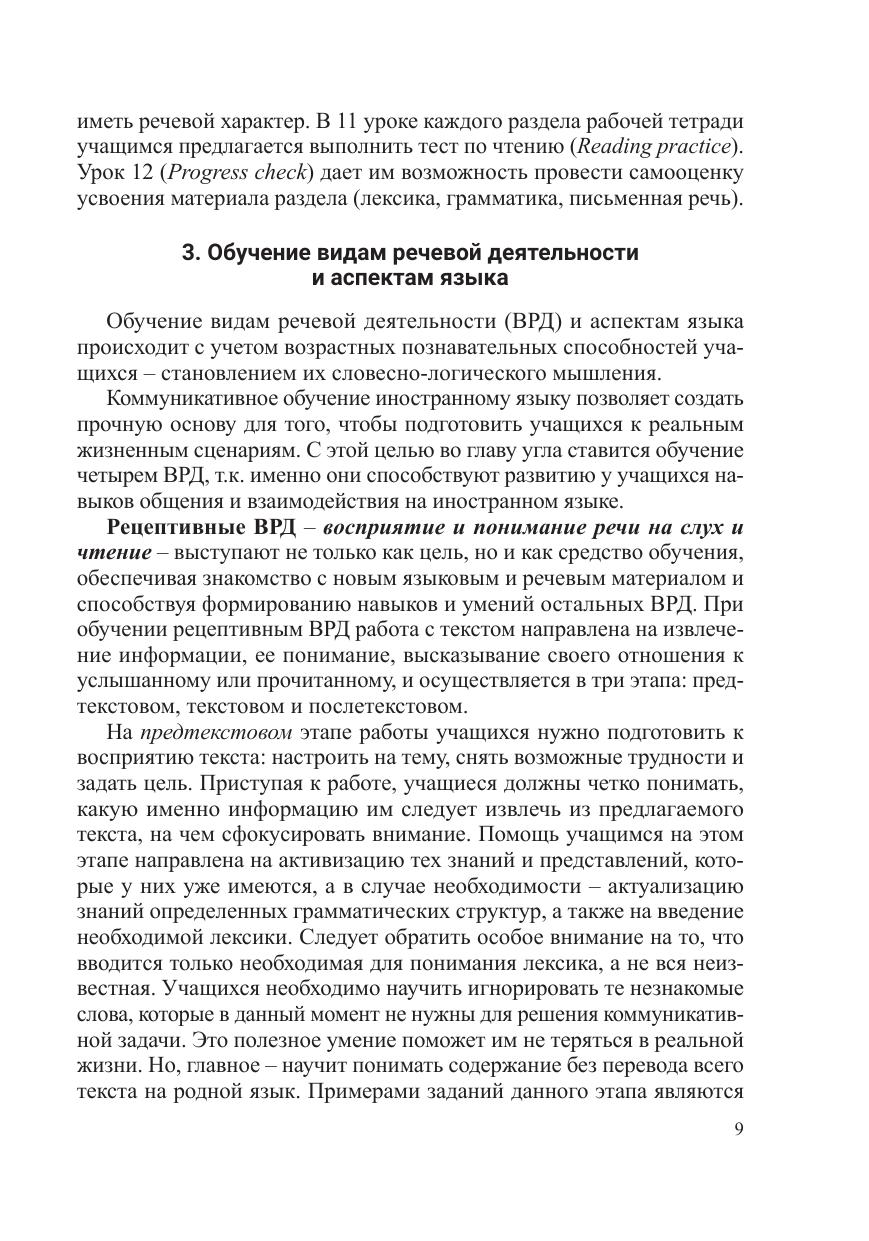 иметь речевой характер. В 11 уроке каждого раздела рабочей тетради учащимся предлагается выполнить тест по чтению (Reading practice). Урок 12 (Progress check) дает им возможность провести самооценку усвоения материала раздела (лексика, грамматика, письменная речь).

3. Обучение видам речевой деятельности и аспектам языка

Обучение видам речевой деятельности (ВРД) и аспектам языка происходит с учетом возрастных познавательных способностей учащихся – становлением их словесно-логического мышления.

Коммуникативное обучение иностранному языку позволяет создать прочную основу для того, чтобы подготовить учащихся к реальным жизненным сценариям. С этой целью во главу угла ставится обучение четырем ВРД, т.к. именно они способствуют развитию у учащихся навыков общения и взаимодействия на иностранном языке.

Рецептивные ВРД – восприятие и понимание речи на слух и чтение – выступают не только как цель, но и как средство обучения, обеспечивая знакомство с новым языковым и речевым материалом и способствуя формированию навыков и умений остальных ВРД. При обучении рецептивным ВРД работа с текстом направлена на извлечение информации, ее понимание, высказывание своего отношения к услышанному или прочитанному, и осуществляется в три этапа: предтекстовом, текстовом и послетекстовом.

На предтекстовом этапе работы учащихся нужно подготовить к восприятию текста: настроить на тему, снять возможные трудности и задать цель. Приступая к работе, учащиеся должны четко понимать, какую именно информацию им следует извлечь из предлагаемого текста, на чем сфокусировать внимание. Помощь учащимся на этом этапе направлена на активизацию тех знаний и представлений, которые у них уже имеются, а в случае необходимости – актуализацию знаний определенных грамматических структур, а также на введение необходимой лексики. Следует обратить особое внимание на то, что вводится только необходимая для понимания лексика, а не вся неизвестная. Учащихся необходимо научить игнорировать те незнакомые слова, которые в данный момент не нужны для решения коммуникативной задачи. Это полезное умение поможет им не теряться в реальной жизни. Но, главное – научит понимать содержание без перевода всего текста на родной язык. Примерами заданий данного этапа являются

9